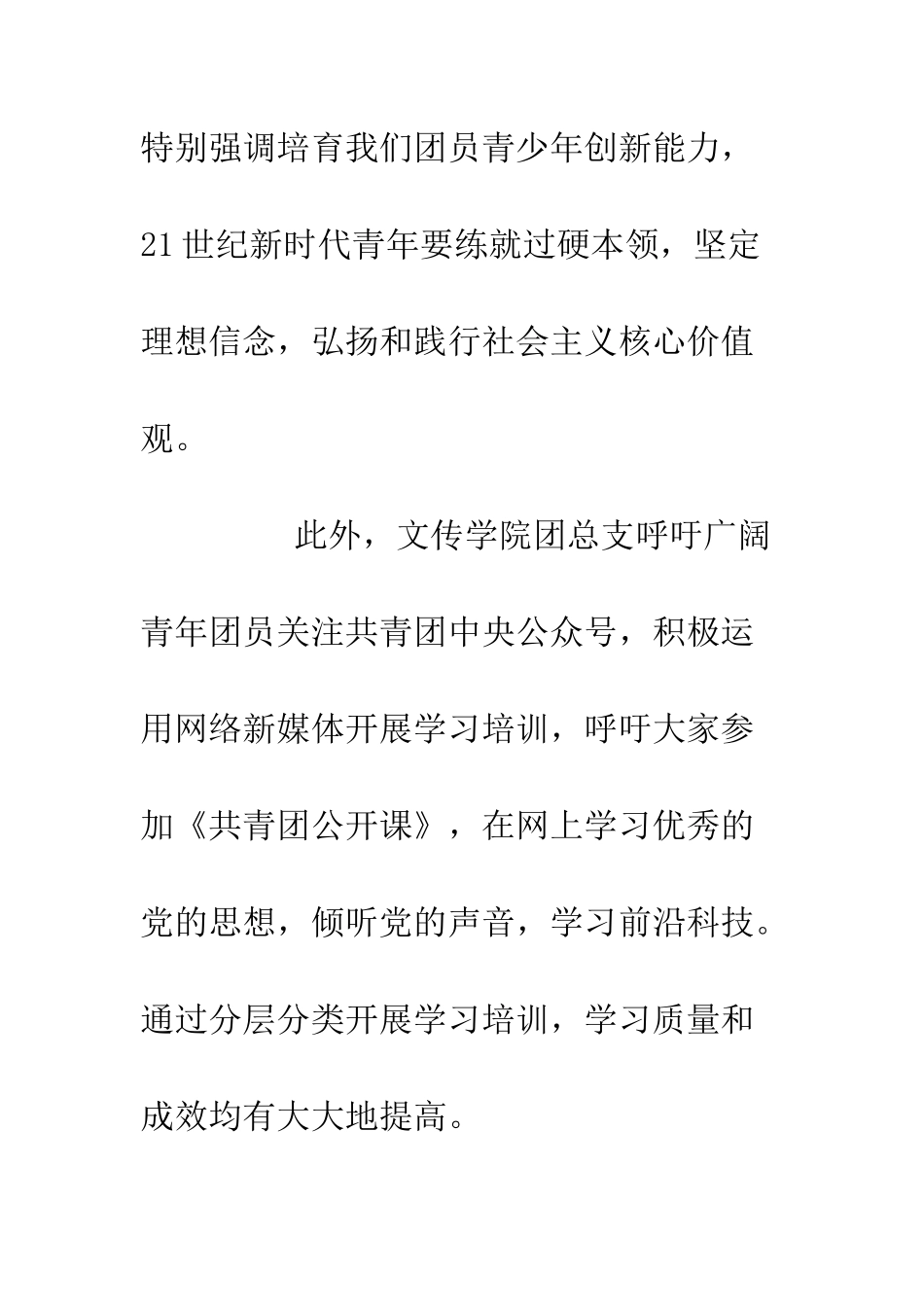 特别强调培育我们团员青少年创新能力，21世纪新时代青年要练就过硬本领，坚定理想信念，弘扬和践行社会主义核心价值观。

此外，文传学院团总支呼吁广阔青年团员关注共青团中央公众号，积极运用网络新媒体开展学习培训，呼吁大家参加《共青团公开课》，在网上学习优秀的党的思想，倾听党的声音，学习前沿科技。通过分层分类开展学习培训，学习质量和成效均有大大地提高。